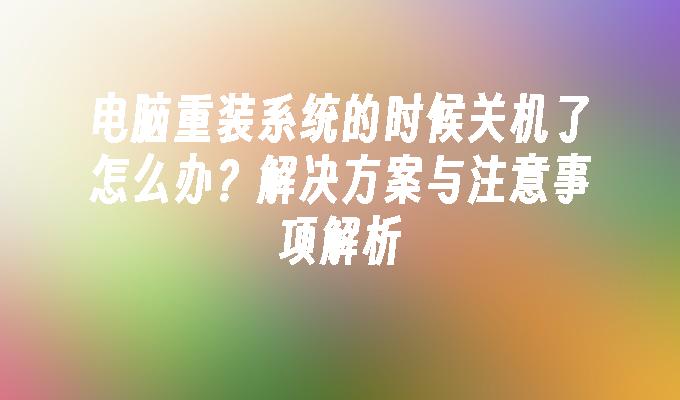 电脑重装系统的时候关机了怎么办？解决方案与注意事项解析